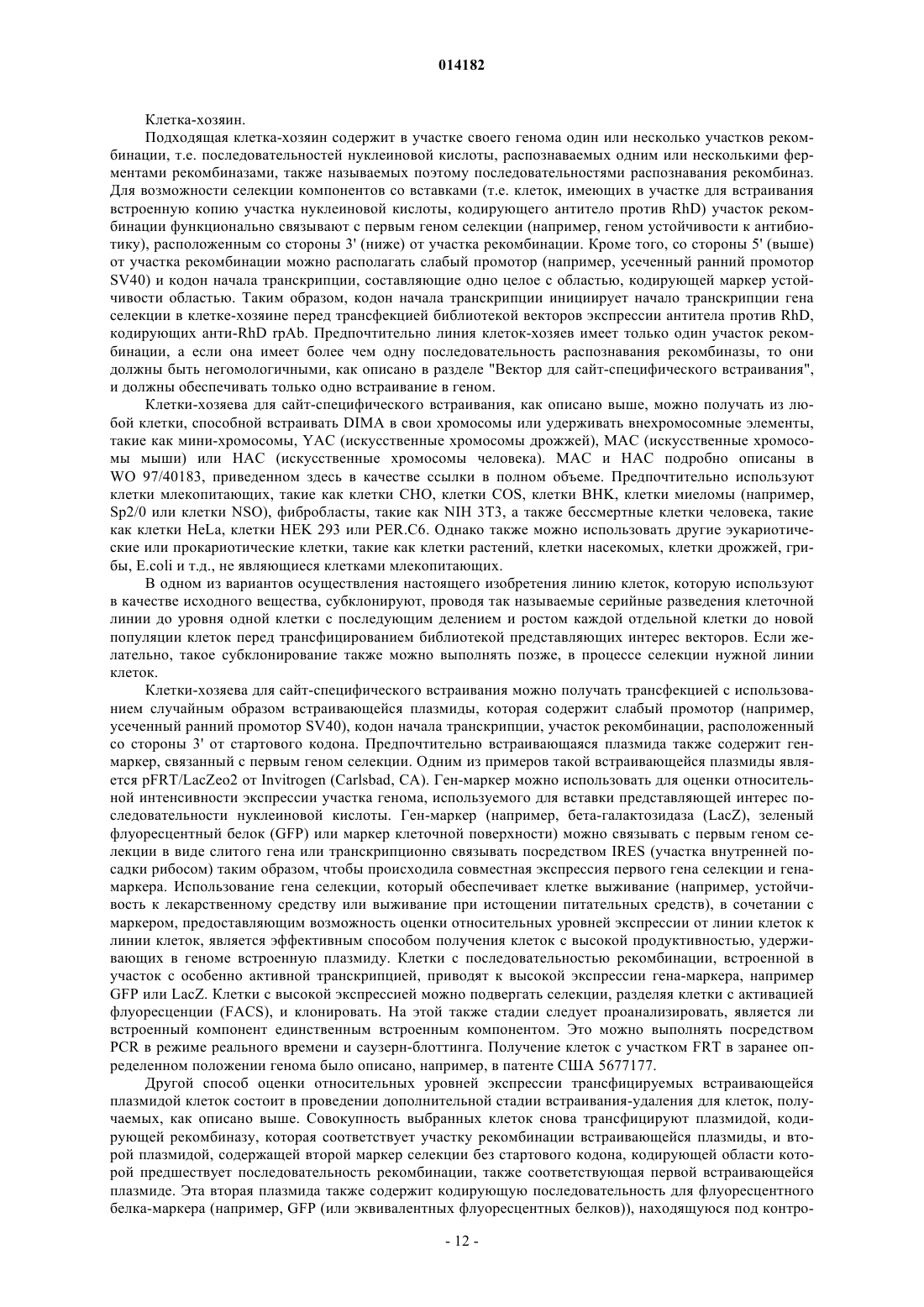 014182

Клетка-хозяин.

Подходящая клетка-хозяин содержит в участке своего генома один или несколько участков рекомбинации, т.е. последовательностей нуклеиновой кислоты, распознаваемых одним или несколькими ферментами рекомбиназами, также называемых поэтому последовательностями распознавания рекомбиназ. Для возможности селекции компонентов со вставками (т.е. клеток, имеющих в участке для встраивания встроенную копию участка нуклеиновой кислоты, кодирующего антитело против RhD) участок рекомбинации функционально связывают с первым геном селекции (например, геном устойчивости к антибиотику), расположенным со стороны 3' (ниже) от участка рекомбинации. Кроме того, со стороны 5' (выше) от участка рекомбинации можно располагать слабый промотор (например, усеченный ранний промотор SV40) и кодон начала транскрипции, составляющие одно целое с областью, кодирующей маркер устойчивости областью. Таким образом, кодон начала транскрипции инициирует начало транскрипции гена селекции в клетке-хозяине перед трансфекцией библиотекой векторов экспрессии антитела против RhD, кодирующих анти-RhD rpAb. Предпочтительно линия клеток-хозяев имеет только один участок рекомбинации, а если она имеет более чем одну последовательность распознавания рекомбиназы, то они должны быть негомологичными, как описано в разделе "Вектор для сайт-специфического встраивания", и должны обеспечивать только одно встраивание в геном.

Клетки-хозяева для сайт-специфического встраивания, как описано выше, можно получать из любой клетки, способной встраивать DIMA в свои хромосомы или удерживать внехромосомные элементы, такие как мини-хромосомы, YAC (искусственные хромосомы дрожжей), MAC (искусственные хромосомы мыши) или HAC (искусственные хромосомы человека). MAC и HAC подробно описаны в WO 97/40183, приведенном здесь в качестве ссылки в полном объеме. Предпочтительно используют клетки млекопитающих, такие как клетки CHO, клетки COS, клетки BHK, клетки миеломы (например, Sp2/0 или клетки NSO), фибробласты, такие как NIH 3T3, а также бессмертные клетки человека, такие как клетки HeLa, клетки HEK 293 или PER.C6. Однако также можно использовать другие эукариотические или прокариотические клетки, такие как клетки растений, клетки насекомых, клетки дрожжей, грибы, E.coli и т.д., не являющиеся клетками млекопитающих.

В одном из вариантов осуществления настоящего изобретения линию клеток, которую используют в качестве исходного вещества, субклонируют, проводя так называемые серийные разведения клеточной линии до уровня одной клетки с последующим делением и ростом каждой отдельной клетки до новой популяции клеток перед трансфицированием библиотекой представляющих интерес векторов. Если желательно, такое субклонирование также можно выполнять позже, в процессе селекции нужной линии клеток.

Клетки-хозяева для сайт-специфического встраивания можно получать трансфекцией с использованием случайным образом встраивающейся плазмиды, которая содержит слабый промотор (например, усеченный ранний промотор SV40), кодон начала транскрипции, участок рекомбинации, расположенный со стороны 3' от стартового кодона. Предпочтительно встраивающаяся плазмида также содержит ген-маркер, связанный с первым геном селекции. Одним из примеров такой встраивающейся плазмиды является pFRT/LacZeo2 от Invitrogen (Carlsbad, CA). Ген-маркер можно использовать для оценки относительной интенсивности экспрессии участка генома, используемого для вставки представляющей интерес последовательности нуклеиновой кислоты. Ген-маркер (например, бета-галактозидаза (LacZ), зеленый флуоресцентный белок (GFP) или маркер клеточной поверхности) можно связывать с первым геном селекции в виде слитого гена или транскрипционно связывать посредством IRES (участка внутренней посадки рибосом) таким образом, чтобы происходила совместная экспрессия первого гена селекции и гена-маркера. Использование гена селекции, который обеспечивает клетке выживание (например, устойчивость к лекарственному средству или выживание при истощении питательных средств), в сочетании с маркером, предоставляющим возможность оценки относительных уровней экспрессии от линии клеток к линии клеток, является эффективным способом получения клеток с высокой продуктивностью, удерживающих в геноме встроенную плазмиду. Клетки с последовательностью рекомбинации, встроенной в участок с особенно активной транскрипцией, приводят к высокой экспрессии гена-маркера, например GFP или LacZ. Клетки с высокой экспрессией можно подвергать селекции, разделяя клетки с активацией флуоресценции (FACS), и клонировать. На этой также стадии следует проанализировать, является ли встроенный компонент единственным встроенным компонентом. Это можно выполнять посредством PCR в режиме реального времени и саузерн-блоттинга. Получение клеток с участком FRT в заранее определенном положении генома было описано, например, в патенте США 5677177.

Другой способ оценки относительных уровней экспрессии трансфицируемых встраивающейся плазмидой клеток состоит в проведении дополнительной стадии встраивания-удаления для клеток, получаемых, как описано выше. Совокупность выбранных клеток снова трансфицируют плазмидой, кодирующей рекомбиназу, которая соответствует участку рекомбинации встраивающейся плазмиды, и второй плазмидой, содержащей второй маркер селекции без стартового кодона, кодирующей области которой предшествует последовательность рекомбинации, также соответствующая первой встраивающейся плазмиде. Эта вторая плазмида также содержит кодирующую последовательность для флуоресцентного белка-маркера (например, GFP (или эквивалентных флуоресцентных белков)), находящуюся под контро-

- 12 -